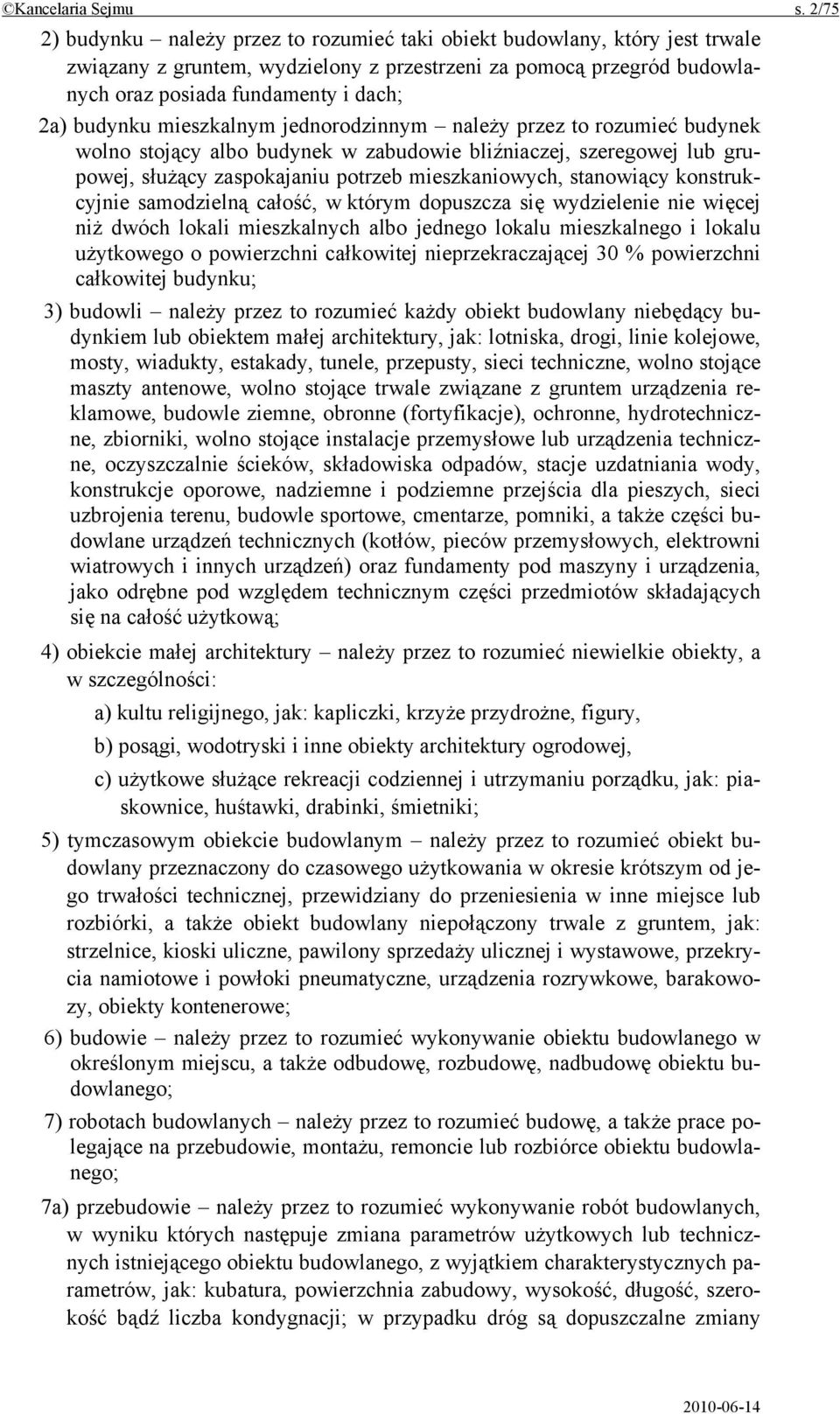 ©Kancelaria Sejmu s. 2/75

2) budynku – należy przez to rozumieć taki obiekt budowlany, który jest trwale związany z gruntem, wydzielony z przestrzeni za pomocą przegród budowlanych oraz posiada fundamenty i dach;

2a) budynku mieszkalnym jednorodzinnym – należy przez to rozumieć budynek wolno stojący albo budynek w zabudowie bliźniaczej, szeregowej lub grupowej, służący zaspokajaniu potrzeb mieszkaniowych, stanowiący konstrukcyjnie samodzielną całość, w którym dopuszcza się wydzielenie nie więcej niż dwóch lokali mieszkalnych albo jednego lokalu mieszkalnego i lokalu użytkowego o powierzchni całkowitej nieprzekraczającej 30 % powierzchni całkowitej budynku;

3) budowli – należy przez to rozumieć każdy obiekt budowlany niebędący budynkiem lub obiektem małej architektury, jak: lotniska, drogi, linie kolejowe, mosty, wiadukty, estakady, tunele, przepusty, sieci techniczne, wolno stojące maszty antenowe, wolno stojące trwale związane z gruntem urządzenia reklamowe, budowle ziemne, obronne (fortyfikacje), ochronne, hydrotechniczne, zbiorniki, wolno stojące instalacje przemysłowe lub urządzenia techniczne, oczyszczalnie ścieków, składowiska odpadów, stacje uzdatniania wody, konstrukcje oporowe, nadziemne i podziemne przejścia dla pieszych, sieci uzbrojenia terenu, budowle sportowe, cmentarze, pomniki, a także części budowlane urządzeń technicznych (kotłów, pieców przemysłowych, elektrowni wiatrowych i innych urządzeń) oraz fundamenty pod maszyny i urządzenia, jako odrębne pod względem technicznym części przedmiotów składających się na całość użytkową;

4) obiekcie małej architektury – należy przez to rozumieć niewielkie obiekty, a w szczególności:

a) kultu religijnego, jak: kapliczki, krzyże przydrożne, figury,

b) posągi, wodotryski i inne obiekty architektury ogrodowej,

c) użytkowe służące rekreacji codziennej i utrzymaniu porządku, jak: piaskownice, huśtawki, drabinki, śmietniki;

5) tymczasowym obiekcie budowlanym – należy przez to rozumieć obiekt budowlany przeznaczony do czasowego użytkowania w okresie krótszym od jego trwałości technicznej, przewidziany do przeniesienia w inne miejsce lub rozbiórki, a także obiekt budowlany niepołączony trwale z gruntem, jak: strzelnice, kioski uliczne, pawilony sprzedaży ulicznej i wystawowe, przekrycia namiotowe i powłoki pneumatyczne, urządzenia rozrywkowe, barakowozy, obiekty kontenerowe;

6) budowie – należy przez to rozumieć wykonywanie obiektu budowlanego w określonym miejscu, a także odbudowę, rozbudowę, nadbudowę obiektu budowlanego;

7) robotach budowlanych – należy przez to rozumieć budowę, a także prace polegające na przebudowie, montażu, remoncie lub rozbiórce obiektu budowlanego;

7a) przebudowie – należy przez to rozumieć wykonywanie robót budowlanych, w wyniku których następuje zmiana parametrów użytkowych lub technicznych istniejącego obiektu budowlanego, z wyjątkiem charakterystycznych parametrów, jak: kubatura, powierzchnia zabudowy, wysokość, długość, szerokość bądź liczba kondygnacji; w przypadku dróg są dopuszczalne zmiany

2010-06-14